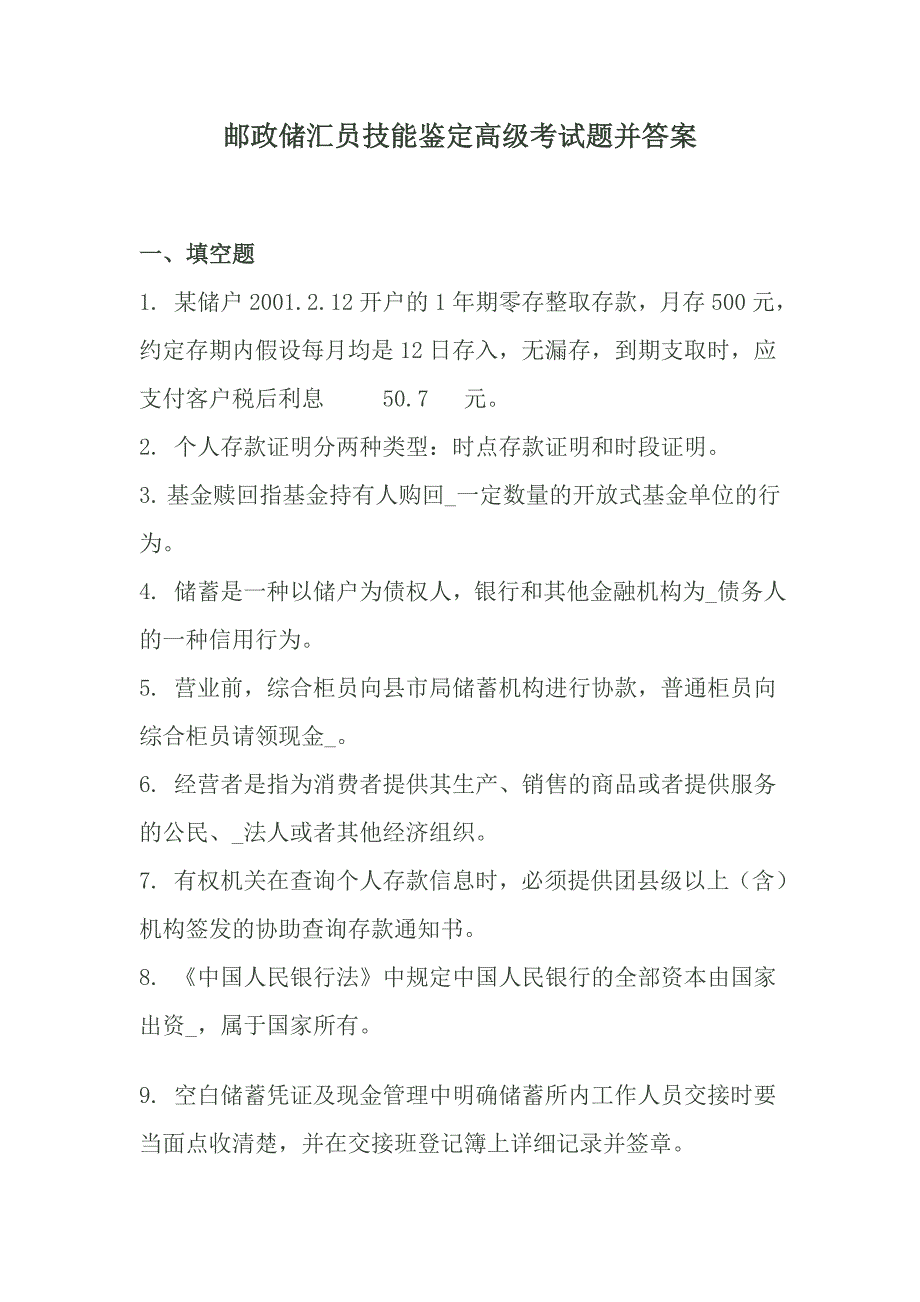 邮政储汇员技能鉴定高级考试题并答案

一、填空题

1. 某储户 2001.2.12 开户的 1 年期零存整取存款，月存 500 元，约定存期内假设每月均是 12 日存入，无漏存，到期支取时，应支付客户税后利息　　50.7　元。

2. 个人存款证明分两种类型：时点存款证明和时段证明。

3. 基金赎回指基金持有人购回_一定数量的开放式基金单位的行为。

4. 储蓄是一种以储户为债权人，银行和其他金融机构为_债务人的一种信用行为。

5. 营业前，综合柜员向县市局储蓄机构进行协款，普通柜员向综合柜员请领现金_。

6. 经营者是指为消费者提供其生产、销售的商品或者提供服务的公民、_法人或者其他经济组织。

7. 有权机关在查询个人存款信息时，必须提供团县级以上（含）机构签发的协助查询存款通知书。

8. 《中国人民银行法》中规定中国人民银行的全部资本由国家出资_，属于国家所有。

9. 空白储蓄凭证及现金管理中明确储蓄所内工作人员交接时要当面点收清楚，并在交接班登记簿上详细记录并签章。